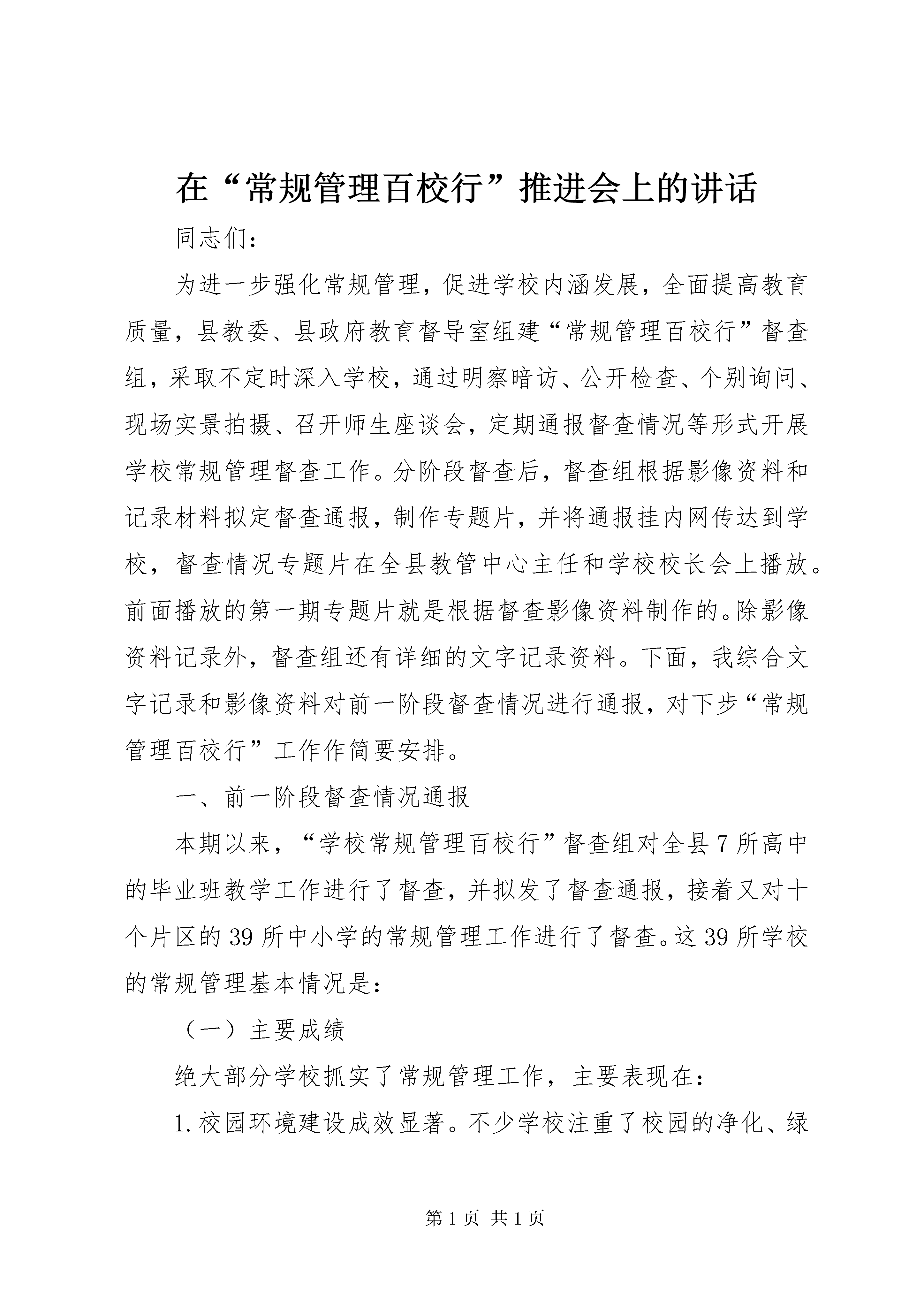 在“常规管理百校行”推进会上的讲话

同志们：

为进一步强化常规管理，促进学校内涵发展，全面提高教育质量，县教委、县政府教育督导室组建“常规管理百校行”督查组，采取不定时深入学校，通过明察暗访、公开检查、个别询问、现场实景拍摄、召开师生座谈会，定期通报督查情况等形式开展学校常规管理督查工作。分阶段督查后，督查组根据影像资料和记录材料拟定督查通报，制作专题片，并将通报挂内网传达到学校，督查情况专题片在全县教管中心主任和学校校长会上播放。前面播放的第一期专题片就是根据督查影像资料制作的。除影像资料记录外，督查组还有详细的文字记录资料。下面，我综合文字记录和影像资料对前一阶段督查情况进行通报，对下步“常规管理百校行”工作作简要安排。

一、前一阶段督查情况通报

本期以来，“学校常规管理百校行”督查组对全县7所高中的毕业班教学工作进行了督查，并拟发了督查通报，接着又对十个片区的39所中小学的常规管理工作进行了督查。这39所学校的常规管理基本情况是：

（一）主要成绩

绝大部分学校抓实了常规管理工作，主要表现在：

1.校园环境建设成效显著。不少学校注重了校园的净化、绿

第1页 共1页